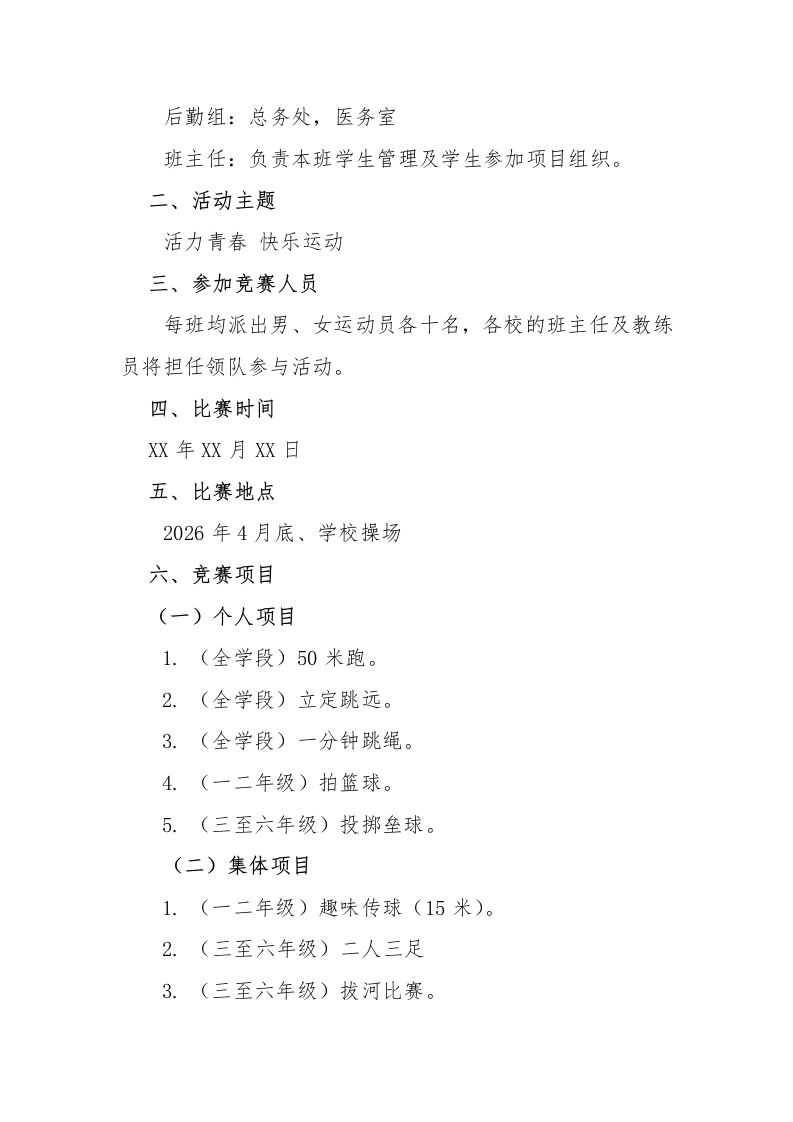 后勤组：总务处，医务室

班主任：负责本班学生管理及学生参加项目组织。

二、活动主题

活力青春 快乐运动

三、参加竞赛人员

每班均派出男、女运动员各十名，各校的班主任及教练员将担任领队参与活动。

四、比赛时间

XX年XX月XX日

五、比赛地点

2026年4月底、学校操场

六、竞赛项目

（一）个人项目

1.（全学段）50米跑。

2.（全学段）立定跳远。

3.（全学段）一分钟跳绳。

4.（一二年级）拍篮球。

5.（三至六年级）投掷垒球。

（二）集体项目

1.（一二年级）趣味传球（15米）。

2.（三至六年级）二人三足

3.（三至六年级）拔河比赛。